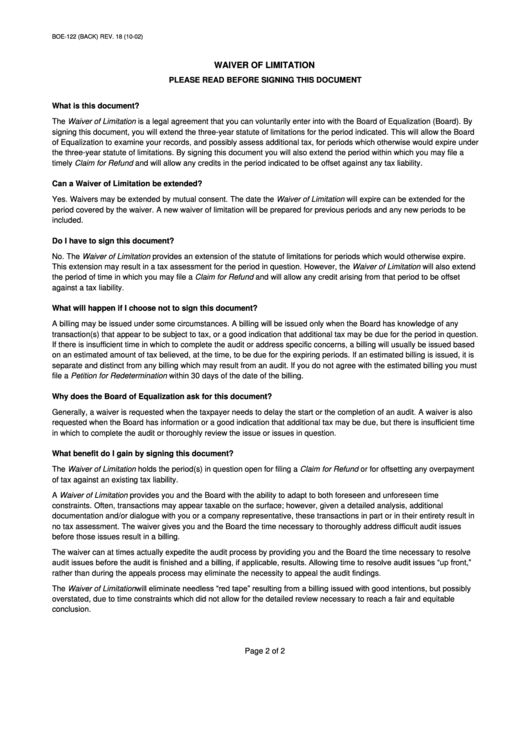 BOE-122 (BACK) REV. 18 (10-02)

WAIVER OF LIMITATION

PLEASE READ BEFORE SIGNING THIS DOCUMENT

What is this document?

The Waiver of Limitation is a legal agreement that you can voluntarily enter into with the Board of Equalization (Board). By signing this document, you will extend the three-year statute of limitations for the period indicated. This will allow the Board of Equalization to examine your records, and possibly assess additional tax, for periods which otherwise would expire under the three-year statute of limitations. By signing this document you will also extend the period within which you may file a timely Claim for Refund and will allow any credits in the period indicated to be offset against any tax liability.

Can a Waiver of Limitation be extended?

Yes. Waivers may be extended by mutual consent. The date the Waiver of Limitation will expire can be extended for the period covered by the waiver. A new waiver of limitation will be prepared for previous periods and any new periods to be included.

Do I have to sign this document?

No. The Waiver of Limitation provides an extension of the statute of limitations for periods which would otherwise expire. This extension may result in a tax assessment for the period in question. However, the Waiver of Limitation will also extend the period of time in which you may file a Claim for Refund and will allow any credit arising from that period to be offset against a tax liability.

What will happen if I choose not to sign this document?

A billing may be issued under some circumstances. A billing will be issued only when the Board has knowledge of any transaction(s) that appear to be subject to tax, or a good indication that additional tax may be due for the period in question. If there is insufficient time in which to complete the audit or address specific concerns, a billing will usually be issued based on an estimated amount of tax believed, at the time, to be due for the expiring periods. If an estimated billing is issued, it is separate and distinct from any billing which may result from an audit. If you do not agree with the estimated billing you must file a Petition for Redetermination within 30 days of the date of the billing.

Why does the Board of Equalization ask for this document?

Generally, a waiver is requested when the taxpayer needs to delay the start or the completion of an audit. A waiver is also requested when the Board has information or a good indication that additional tax may be due, but there is insufficient time in which to complete the audit or thoroughly review the issue or issues in question.

What benefit do I gain by signing this document?

The Waiver of Limitation holds the period(s) in question open for filing a Claim for Refund or for offsetting any overpayment of tax against an existing tax liability.

A Waiver of Limitation provides you and the Board with the ability to adapt to both foreseen and unforeseen time constraints. Often, transactions may appear taxable on the surface; however, given a detailed analysis, additional documentation and/or dialogue with you or a company representative, these transactions in part or in their entirety result in no tax assessment. The waiver gives you and the Board the time necessary to thoroughly address difficult audit issues before those issues result in a billing.

The waiver can at times actually expedite the audit process by providing you and the Board the time necessary to resolve audit issues before the audit is finished and a billing, if applicable, results. Allowing time to resolve audit issues "up front," rather than during the appeals process may eliminate the necessity to appeal the audit findings.

The Waiver of Limitationwill eliminate needless "red tape" resulting from a billing issued with good intentions, but possibly overstated, due to time constraints which did not allow for the detailed review necessary to reach a fair and equitable conclusion.

Page 2 of 2